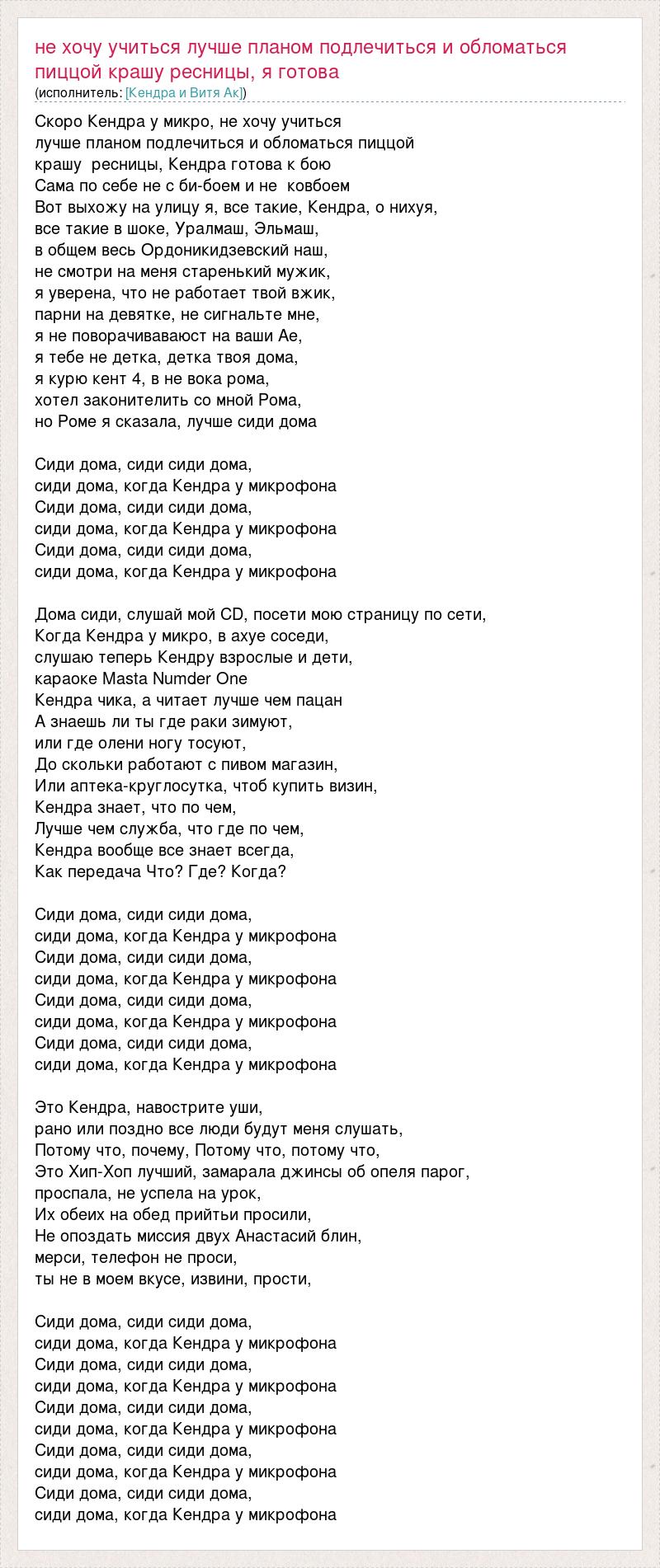 не хочу учиться лучше планом подлечиться и обломаться пиццой крашу ресницы, я готова
(исполнитель: [Кендра и Витя Ак])

Скоро Кендра у микро, не хочу учиться
лучше планом подлечиться и обломаться пиццой
крашу ресницы, Кендра готова к бою
Сама по себе не с би-боем и не ковбоем
Вот выхожу на улицу я, все такие, Кендра, о нихуя,
все такие в шоке, Уралмаш, Эльмаш,
в общем весь Ордоникидзевский наш,
не смотри на меня старенький мужик,
я уверена, что не работает твой вжик,
парни на девятке, не сигнальте мне,
я не поворачиваваюст на ваши Ае,
я тебе не детка, детка твоя дома,
я курю кент 4, в не вока рома,
хотел законителить со мной Рома,
но Роме я сказала, лучше сиди дома

Сиди дома, сиди сиди дома,
сиди дома, когда Кендра у микрофона
Сиди дома, сиди сиди дома,
сиди дома, когда Кендра у микрофона
Сиди дома, сиди сиди дома,
сиди дома, когда Кендра у микрофона

Дома сиди, слушай мой CD, посети мою страницу по сети,
Когда Кендра у микро, в ахуе соседи,
слушаю теперь Кендру взрослые и дети,
караоке Masta Numder One
Кендра чика, а читает лучше чем пацан
А знаешь ли ты где раки зимуют,
или где олени ногу тосуют,
До скольки работают с пивом магазин,
Или аптека-круглосутка, чтоб купить визин,
Кендра знает, что по чем,
Лучше чем служба, что где по чем,
Кендра вообще все знает всегда,
Как передача Что? Где? Когда?

Сиди дома, сиди сиди дома,
сиди дома, когда Кендра у микрофона
Сиди дома, сиди сиди дома,
сиди дома, когда Кендра у микрофона
Сиди дома, сиди сиди дома,
сиди дома, когда Кендра у микрофона
Сиди дома, сиди сиди дома,
сиди дома, когда Кендра у микрофона

Это Кендра, навострите уши,
рано или поздно все люди будут меня слушать,
Потому что, почему, Потому что, потому что,
Это Хип-Хоп лучший, замарала джинсы об опеля парог,
проспала, не успела на урок,
Их обеих на обед прийтьи просили,
Не опоздать миссия двух Анастасий блин,
мерси, телефон не проси,
ты не в моем вкусе, извини, прости,

Сиди дома, сиди сиди дома,
сиди дома, когда Кендра у микрофона
Сиди дома, сиди сиди дома,
сиди дома, когда Кендра у микрофона
Сиди дома, сиди сиди дома,
сиди дома, когда Кендра у микрофона
Сиди дома, сиди сиди дома,
сиди дома, когда Кендра у микрофона
Сиди дома, сиди сиди дома,
сиди дома, когда Кендра у микрофона